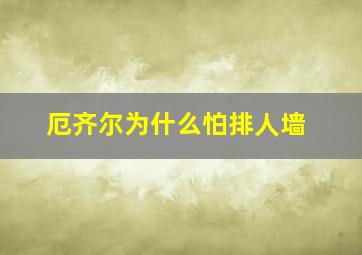 厄齐尔为什么怕排人墙